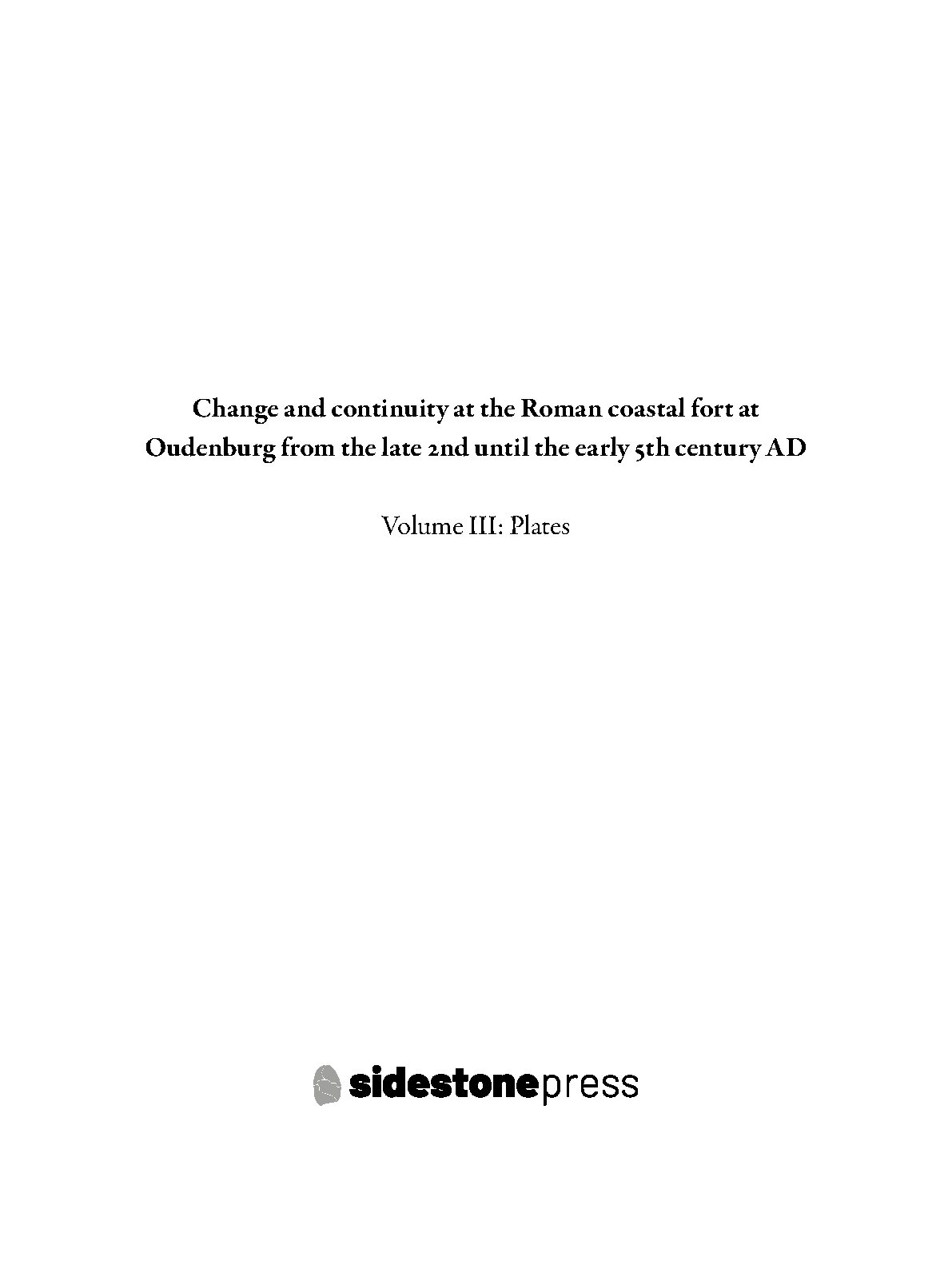 Change and continuity at the Roman coastal fort at Oudenburg from the late 2nd until the early 5th century AD

Volume III: Plates

sidestonepress